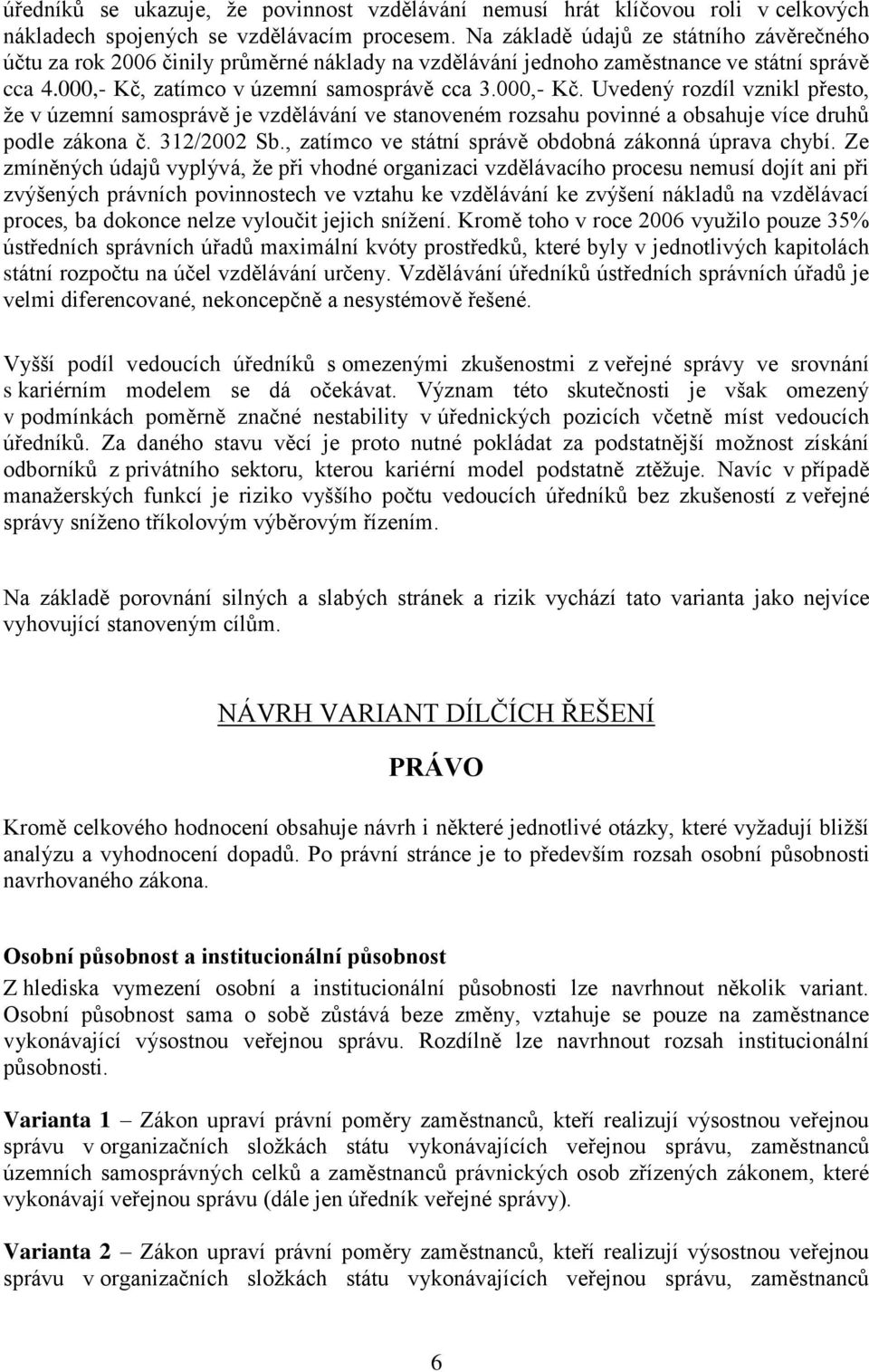 úředníků se ukazuje, že povinnost vzdělávání nemusí hrát klíčovou roli v celkových nákladech spojených se vzdělávacím procesem. Na základě údajů ze státního závěrečného účtu za rok 2006 činily průměrné náklady na vzdělávání jednoho zaměstnance ve státní správě cca 4.000,- Kč, zatímco v územní samosprávě cca 3.000,- Kč. Uvedený rozdíl vznikl přesto, že v územní samosprávě je vzdělávání ve stanoveném rozsahu povinné a obsahuje více druhů podle zákona č. 312/2002 Sb., zatímco ve státní správě obdobná zákonná úprava chybí. Ze zmíněných údajů vyplývá, že při vhodné organizaci vzdělávacího procesu nemusí dojít ani při zvýšených právních povinnostech ve vztahu ke vzdělávání ke zvýšení nákladů na vzdělávací proces, ba dokonce nelze vyloučit jejich snížení. Kromě toho v roce 2006 využilo pouze 35% ústředních správních úřadů maximální kvóty prostředků, které byly v jednotlivých kapitolách státní rozpočtu na účel vzdělávání určeny. Vzdělávání úředníků ústředních správních úřadů je velmi diferencované, nekoncepčně a nesystémově řešené.

Vyšší podíl vedoucích úředníků s omezenými zkušenostmi z veřejné správy ve srovnání s kariérním modelem se dá očekávat. Význam této skutečnosti je však omezený v podmínkách poměrně značné nestability v úřednických pozicích včetně míst vedoucích úředníků. Za daného stavu věcí je proto nutné pokládat za podstatnější možnost získání odborníků z privátního sektoru, kterou kariérní model podstatně ztěžuje. Navíc v případě manažerských funkcí je riziko vyššího počtu vedoucích úředníků bez zkušeností z veřejné správy sníženo tříkolovým výběrovým řízením.

Na základě porovnání silných a slabých stránek a rizik vychází tato varianta jako nejvíce vyhovující stanoveným cílům.

NÁVRH VARIANT DÍLČÍCH ŘEŠENÍ

PRÁVO

Kromě celkového hodnocení obsahuje návrh i některé jednotlivé otázky, které vyžadují bližší analýzu a vyhodnocení dopadů. Po právní stránce je to především rozsah osobní působnosti navrhovaného zákona.

Osobní působnost a institucionální působnost

Z hlediska vymezení osobní a institucionální působnosti lze navrhnout několik variant. Osobní působnost sama o sobě zůstává beze změny, vztahuje se pouze na zaměstnance vykonávající výsostnou veřejnou správu. Rozdílně lze navrhnout rozsah institucionální působnosti.

Varianta 1 – Zákon upraví právní poměry zaměstnanců, kteří realizují výsostnou veřejnou správu v organizačních složkách státu vykonávajících veřejnou správu, zaměstnanců územních samosprávných celků a zaměstnanců právnických osob zřízených zákonem, které vykonávají veřejnou správu (dále jen úředník veřejné správy).

Varianta 2 – Zákon upraví právní poměry zaměstnanců, kteří realizují výsostnou veřejnou správu v organizačních složkách státu vykonávajících veřejnou správu, zaměstnanců

6